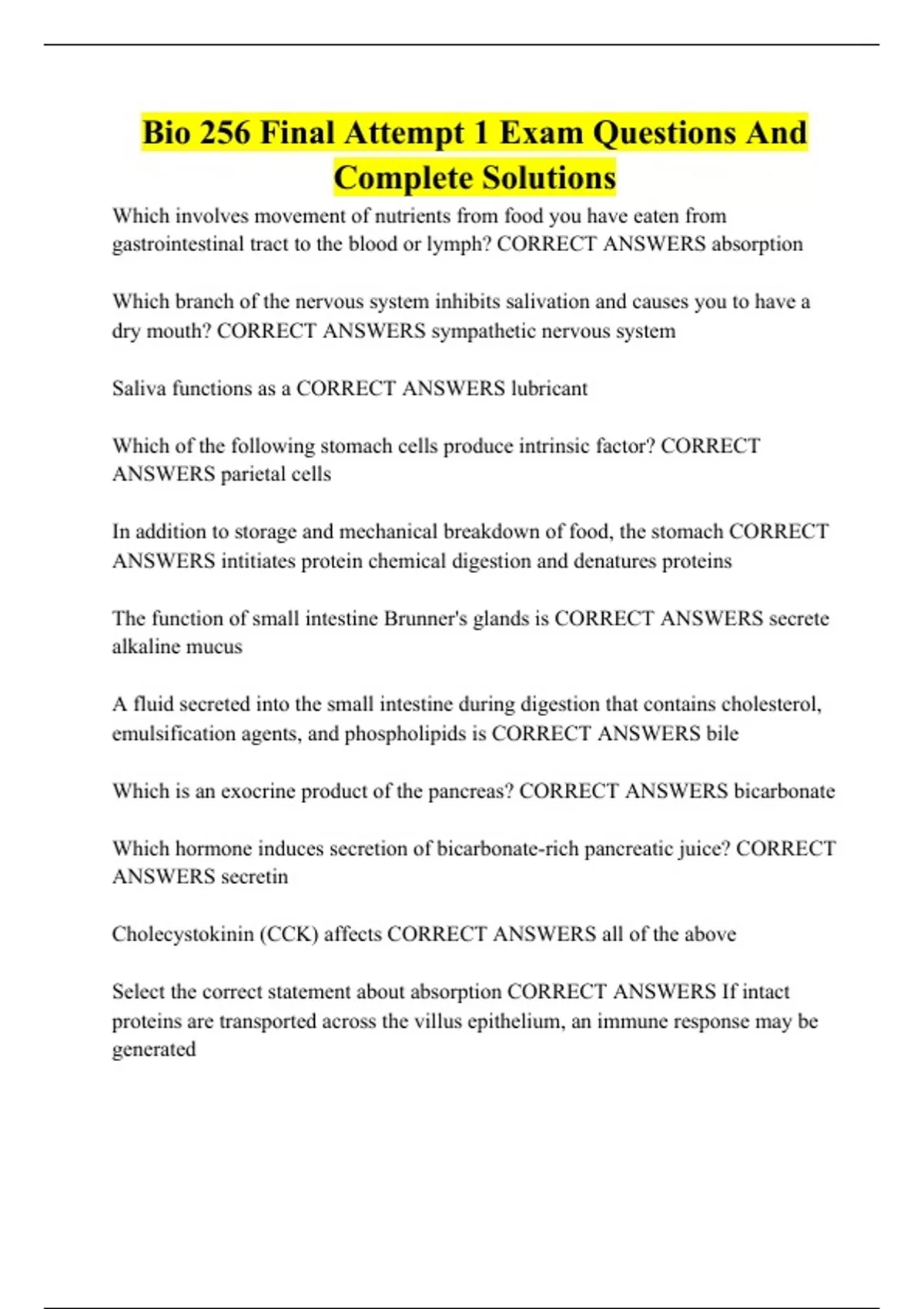 Bio 256 Final Attempt 1 Exam Questions And Complete Solutions

Which involves movement of nutrients from food you have eaten from gastrointestinal tract to the blood or lymph? CORRECT ANSWERS absorption

Which branch of the nervous system inhibits salivation and causes you to have a dry mouth? CORRECT ANSWERS sympathetic nervous system

Saliva functions as a CORRECT ANSWERS lubricant

Which of the following stomach cells produce intrinsic factor? CORRECT ANSWERS parietal cells

In addition to storage and mechanical breakdown of food, the stomach CORRECT ANSWERS intitiates protein chemical digestion and denatures proteins

The function of small intestine Brunner's glands is CORRECT ANSWERS secrete alkaline mucus

A fluid secreted into the small intestine during digestion that contains cholesterol, emulsification agents, and phospholipids is CORRECT ANSWERS bile

Which is an exocrine product of the pancreas? CORRECT ANSWERS bicarbonate

Which hormone induces secretion of bicarbonate-rich pancreatic juice? CORRECT ANSWERS secretin

Cholecystokinin (CCK) affects CORRECT ANSWERS all of the above

Select the correct statement about absorption CORRECT ANSWERS If intact proteins are transported across the villus epithelium, an immune response may be generated